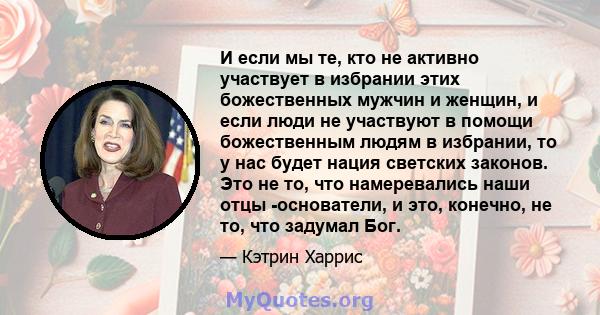 И если мы те, кто не активно участвует в избрании этих божественных мужчин и женщин, и если люди не участвуют в помощи божественным людям в избрании, то у нас будет нация светских законов. Это не то, что намеревались наши отцы -основатели, и это, конечно, не то, что задумал Бог.

— Кэтрин Харрис

MyQuotes.org